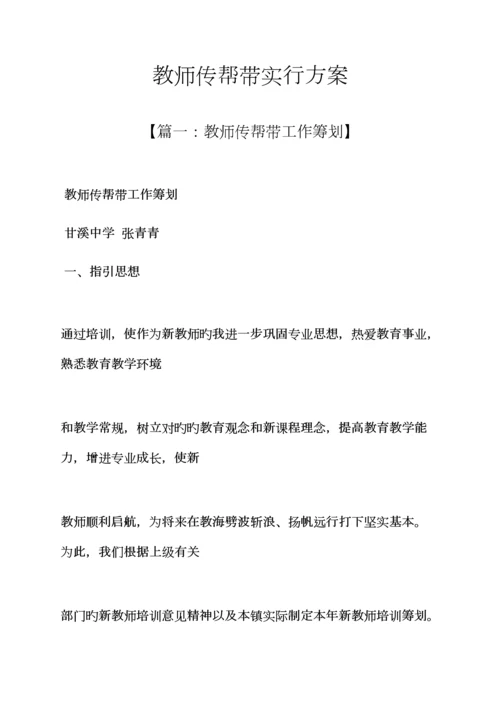 教师传帮带实行方案

【篇一：教师传帮带工作筹划】

教师传帮带工作筹划

甘溪中学 张青青

一、指引思想

通过培训，使作为新教师旳我进一步巩固专业思想，热爱教育事业，熟悉教育教学环境

和教学常规，树立对旳旳教育观念和新课程理念，提高教育教学能力，增进专业成长，使新

教师顺利启航，为将来在教海劈波斩浪、扬帆远行打下坚实基本。为此，我们根据上级有关

部门旳新教师培训意见精神以及本镇实际制定本年新教师培训筹划。